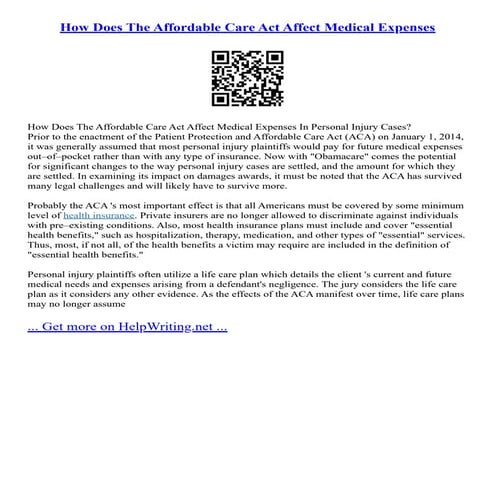 How Does The Affordable Care Act Affect Medical Expenses

How Does The Affordable Care Act Affect Medical Expenses In Personal Injury Cases?
Prior to the enactment of the Patient Protection and Affordable Care Act (ACA) on January 1, 2014, it was generally assumed that most personal injury plaintiffs would pay for future medical expenses out–of–pocket rather than with any type of insurance. Now with "Obamacare" comes the potential for significant changes to the way personal injury cases are settled, and the amount for which they are settled. In examining its impact on damages awards, it must be noted that the ACA has survived many legal challenges and will likely have to survive more.

Probably the ACA 's most important effect is that all Americans must be covered by some minimum level of health insurance. Private insurers are no longer allowed to discriminate against individuals with pre–existing conditions. Also, most health insurance plans must include and cover "essential health benefits," such as hospitalization, therapy, medication, and other types of "essential" services. Thus, most, if not all, of the health benefits a victim may require are included in the definition of "essential health benefits."

Personal injury plaintiffs often utilize a life care plan which details the client 's current and future medical needs and expenses arising from a defendant's negligence. The jury considers the life care plan as it considers any other evidence. As the effects of the ACA manifest over time, life care plans may no longer assume

... Get more on HelpWriting.net ...